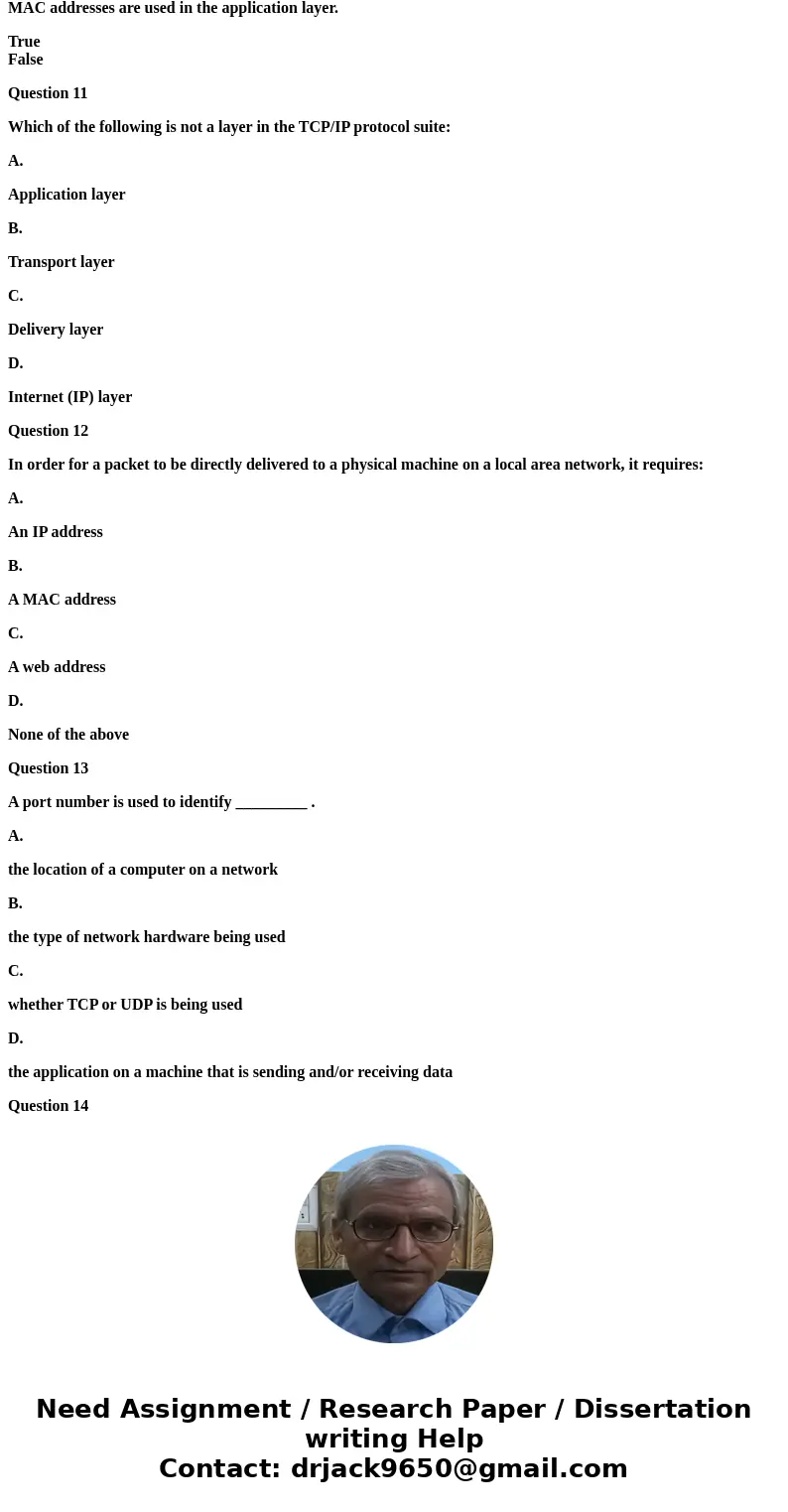 MAC addresses are used in the application layer.

True
False

Question 11

Which of the following is not a layer in the TCP/IP protocol suite:

A.

Application layer

B.

Transport layer

C.

Delivery layer

D.

Internet (IP) layer

Question 12

In order for a packet to be directly delivered to a physical machine on a local area network, it requires:

A.

An IP address

B.

A MAC address

C.

A web address

D.

None of the above

Question 13

A port number is used to identify _________ .

A.

the location of a computer on a network

B.

the type of network hardware being used

C.

whether TCP or UDP is being used

D.

the application on a machine that is sending and/or receiving data

Question 14

Need Assignment / Research Paper / Dissertation writing Help
Contact: drjack9650@gmail.com